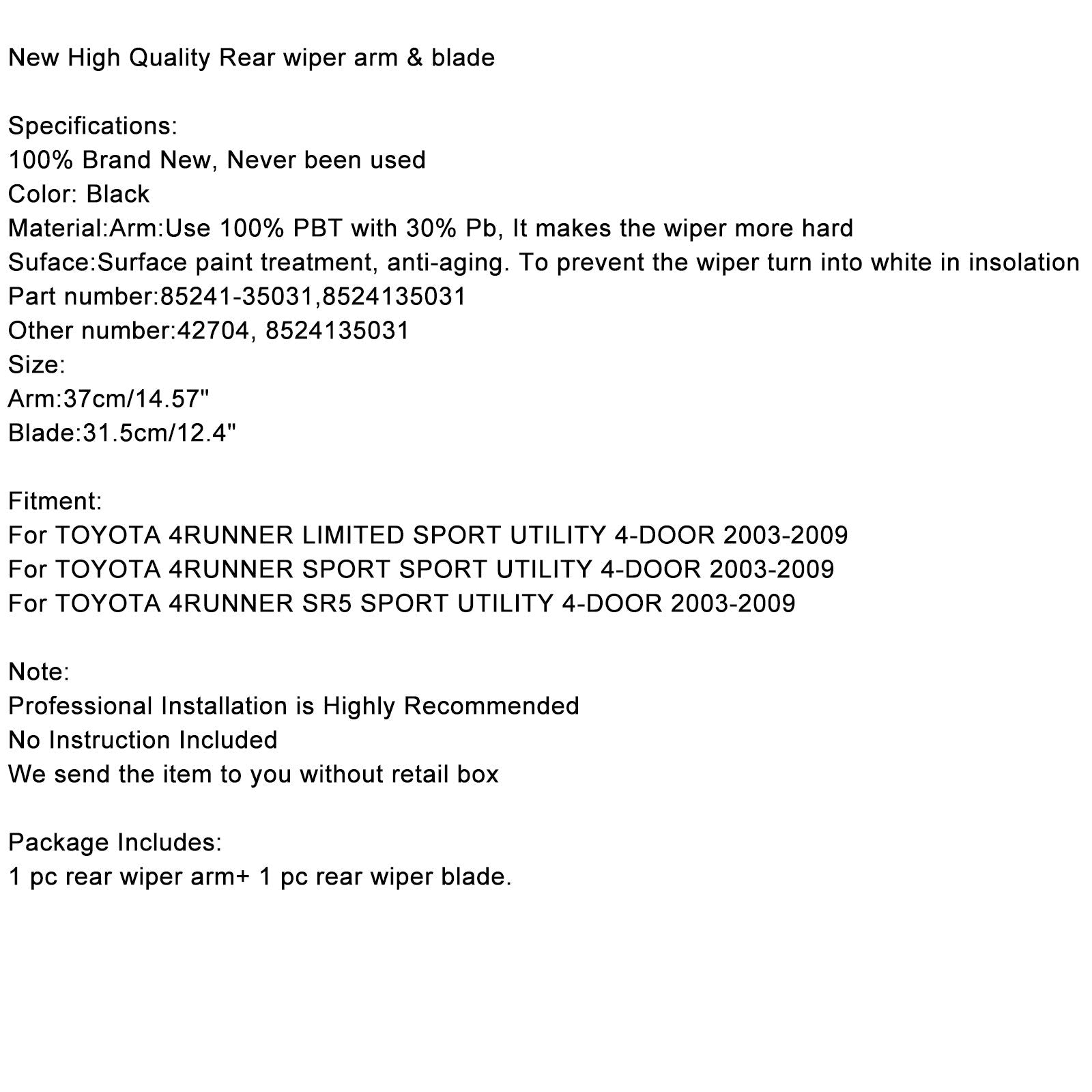 New High Quality Rear wiper arm & blade

Specifications:
100% Brand New, Never been used
Color: Black
Material:Arm:Use 100% PBT with 30% Pb, It makes the wiper more hard
Suface:Surface paint treatment, anti-aging. To prevent the wiper turn into white in insolation
Part number:85241-35031,8524135031
Other number:42704, 8524135031
Size:
Arm:37cm/14.57"
Blade:31.5cm/12.4"

Fitment:
For TOYOTA 4RUNNER LIMITED SPORT UTILITY 4-DOOR 2003-2009
For TOYOTA 4RUNNER SPORT SPORT UTILITY 4-DOOR 2003-2009
For TOYOTA 4RUNNER SR5 SPORT UTILITY 4-DOOR 2003-2009

Note:
Professional Installation is Highly Recommended
No Instruction Included
We send the item to you without retail box

Package Includes:
1 pc rear wiper arm+ 1 pc rear wiper blade.